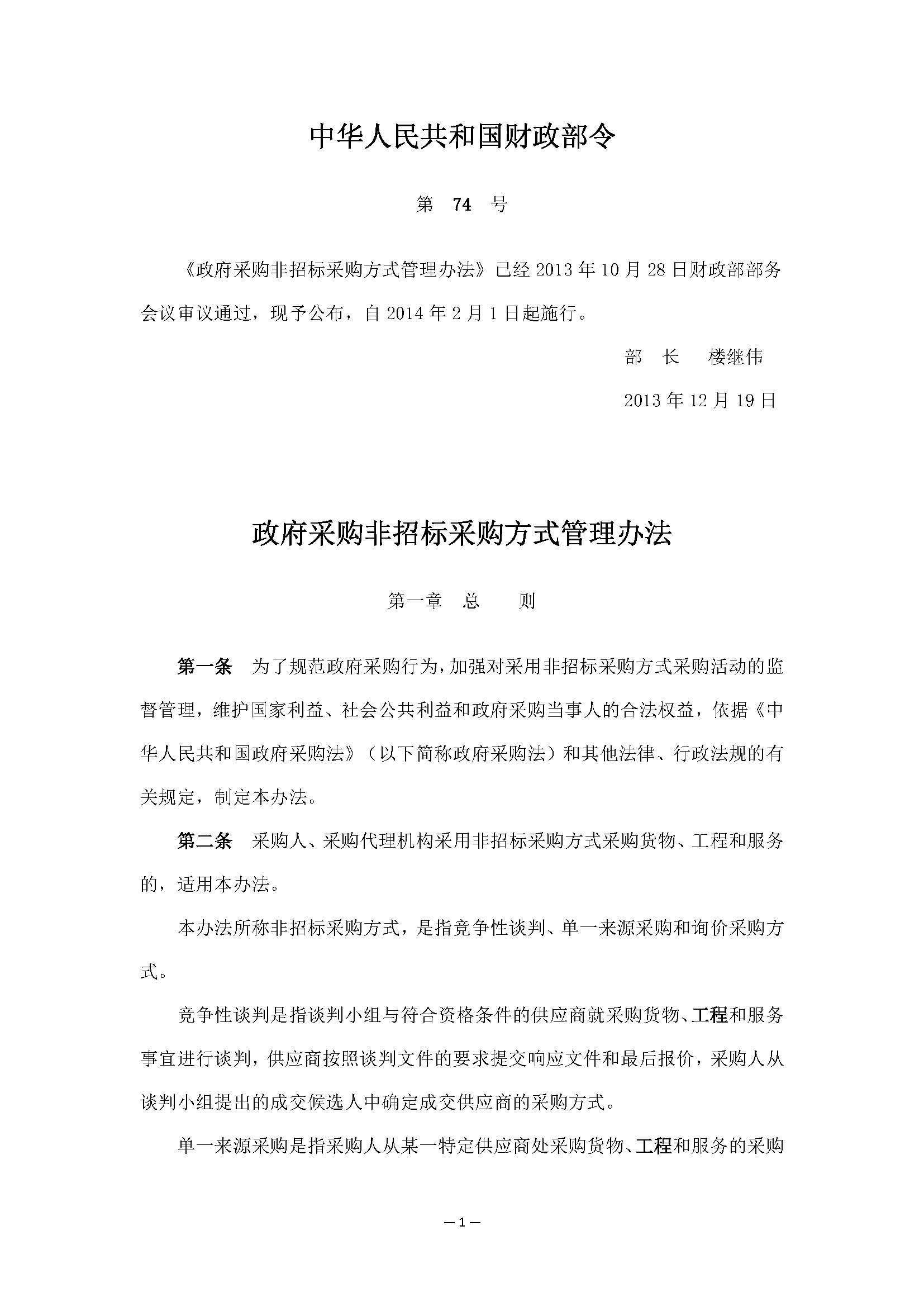 中华人民共和国财政部令

第 74 号

《政府采购非招标采购方式管理办法》已经2013年10月28日财政部部务会议审议通过，现予公布，自2014年2月1日起施行。

部 长 楼继伟

2013年12月19日

政府采购非招标采购方式管理办法

第一章 总 则

第一条 为了规范政府采购行为，加强对采用非招标采购方式采购活动的监督管理，维护国家利益、社会公共利益和政府采购当事人的合法权益，依据《中华人民共和国政府采购法》（以下简称政府采购法）和其他法律、行政法规的有关规定，制定本办法。

第二条 采购人、采购代理机构采用非招标采购方式采购货物、工程和服务的，适用本办法。

本办法所称非招标采购方式，是指竞争性谈判、单一来源采购和询价采购方式。

竞争性谈判是指谈判小组与符合资格条件的供应商就采购货物、工程和服务事宜进行谈判，供应商按照谈判文件的要求提交响应文件和最后报价，采购人从谈判小组提出的成交候选人中确定成交供应商的采购方式。

单一来源采购是指采购人从某一特定供应商处采购货物、工程和服务的采购

—1—